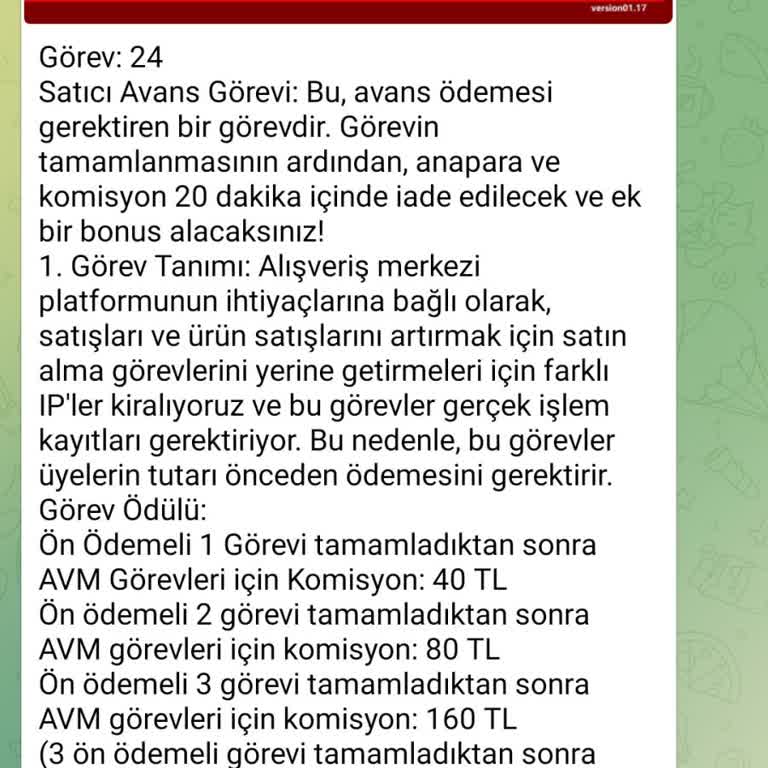 version01.17

Görev: 24
Satıcı Avans Görevi: Bu, avans ödemesi gerektiren bir görevdir. Görevin tamamlanmasının ardından, anapara ve komisyon 20 dakika içinde iade edilecek ve ek bir bonus alacaksınız!
1. Görev Tanımı: Alışveriş merkezi platformunun ihtiyaçlarına bağlı olarak, satışları ve ürün satışlarını artırmak için satın alma görevlerini yerine getirmeleri için farklı IP'ler kiralıyoruz ve bu görevler gerçek işlem kayıtları gerektiriyor. Bu nedenle, bu görevler üyelerin tutarı önceden ödemesini gerektirir.
Görev Ödülü:
Ön Ödemeli 1 Görevi tamamladıktan sonra AVM Görevleri için Komisyon: 40 TL
Ön ödemeli 2 görevi tamamladıktan sonra AVM görevleri için komisyon: 80 TL
Ön ödemeli 3 görevi tamamladıktan sonra AVM görevleri için komisyon: 160 TL
(3 ön ödemeli görevi tamamladıktan sonra